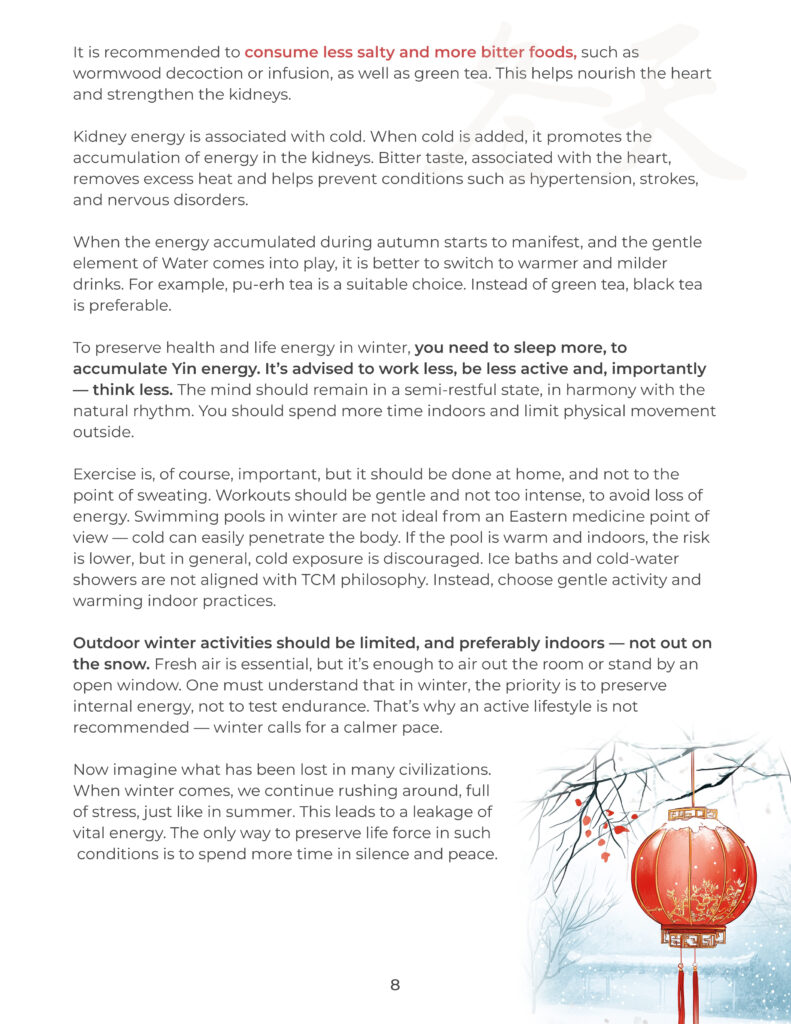 It is recommended to consume less salty and more bitter foods, such as wormwood decoction or infusion, as well as green tea. This helps nourish the heart and strengthen the kidneys.

Kidney energy is associated with cold. When cold is added, it promotes the accumulation of energy in the kidneys. Bitter taste, associated with the heart, removes excess heat and helps prevent conditions such as hypertension, strokes, and nervous disorders.

When the energy accumulated during autumn starts to manifest, and the gentle element of Water comes into play, it is better to switch to warmer and milder drinks. For example, pu-erh tea is a suitable choice. Instead of green tea, black tea is preferable.

To preserve health and life energy in winter, you need to sleep more, to accumulate Yin energy. It's advised to work less, be less active and, importantly — think less. The mind should remain in a semi-restful state, in harmony with the natural rhythm. You should spend more time indoors and limit physical movement outside.

Exercise is, of course, important, but it should be done at home, and not to the point of sweating. Workouts should be gentle and not too intense, to avoid loss of energy. Swimming pools in winter are not ideal from an Eastern medicine point of view — cold can easily penetrate the body. If the pool is warm and indoors, the risk is lower, but in general, cold exposure is discouraged. Ice baths and cold-water showers are not aligned with TCM philosophy. Instead, choose gentle activity and warming indoor practices.

Outdoor winter activities should be limited, and preferably indoors — not out on the snow. Fresh air is essential, but it's enough to air out the room or stand by an open window. One must understand that in winter, the priority is to preserve internal energy, not to test endurance. That's why an active lifestyle is not recommended — winter calls for a calmer pace.

Now imagine what has been lost in many civilizations. When winter comes, we continue rushing around, full of stress, just like in summer. This leads to a leakage of vital energy. The only way to preserve life force in such conditions is to spend more time in silence and peace.

8